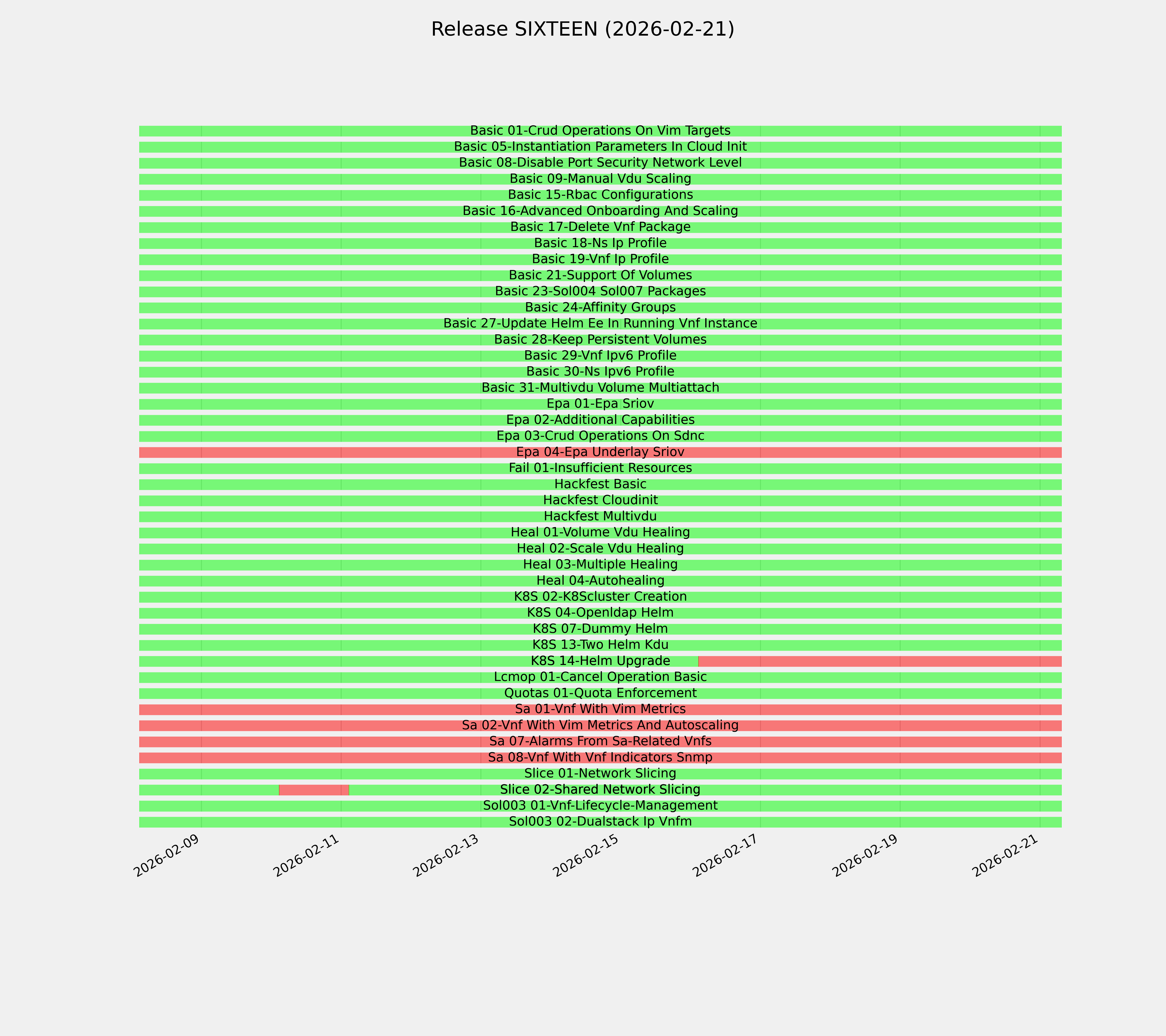 Release SIXTEEN (2026-02-21)

Basic 01-Crud Operations On Vim Targets
Basic 05-Instantiation Parameters In Cloud Init
Basic 08-Disable Port Security Network Level
Basic 09-Manual Vdu Scaling
Basic 15-Rbac Configurations
Basic 16-Advanced Onboarding And Scaling
Basic 17-Delete Vnf Package
Basic 18-Ns Ip Profile
Basic 19-Vnf Ip Profile
Basic 21-Support Of Volumes
Basic 23-Sol004 Sol007 Packages
Basic 24-Affinity Groups
Basic 27-Update Helm Ee In Running Vnf Instance
Basic 28-Keep Persistent Volumes
Basic 29-Vnf Ipv6 Profile
Basic 30-Ns Ipv6 Profile
Basic 31-Multivdu Volume Multiattach
Epa 01-Epa Sriov
Epa 02-Additional Capabilities
Epa 03-Crud Operations On Sdnc
Epa 04-Epa Underlay Sriov
Fail 01-Insufficient Resources
Hackfest Basic
Hackfest Cloudinit
Hackfest Multivdu
Heal 01-Volume Vdu Healing
Heal 02-Scale Vdu Healing
Heal 03-Multiple Healing
Heal 04-Autohealing
K8S 02-K8Scluster Creation
K8S 04-Openldap Helm
K8S 07-Dummy Helm
K8S 13-Two Helm Kdu
K8S 14-Helm Upgrade
Lcmop 01-Cancel Operation Basic
Quotas 01-Quota Enforcement
Sa 01-Vnf With Vim Metrics
Sa 02-Vnf With Vim Metrics And Autoscaling
Sa 07-Alarms From Sa-Related Vnfs
Sa 08-Vnf With Vnf Indicators Snmp
Slice 01-Network Slicing
Slice 02-Shared Network Slicing
Sol003 01-Vnf-Lifecycle-Management
Sol003 02-Dualstack Ip Vnfm

2026-02-09
2026-02-11
2026-02-13
2026-02-15
2026-02-17
2026-02-19
2026-02-21